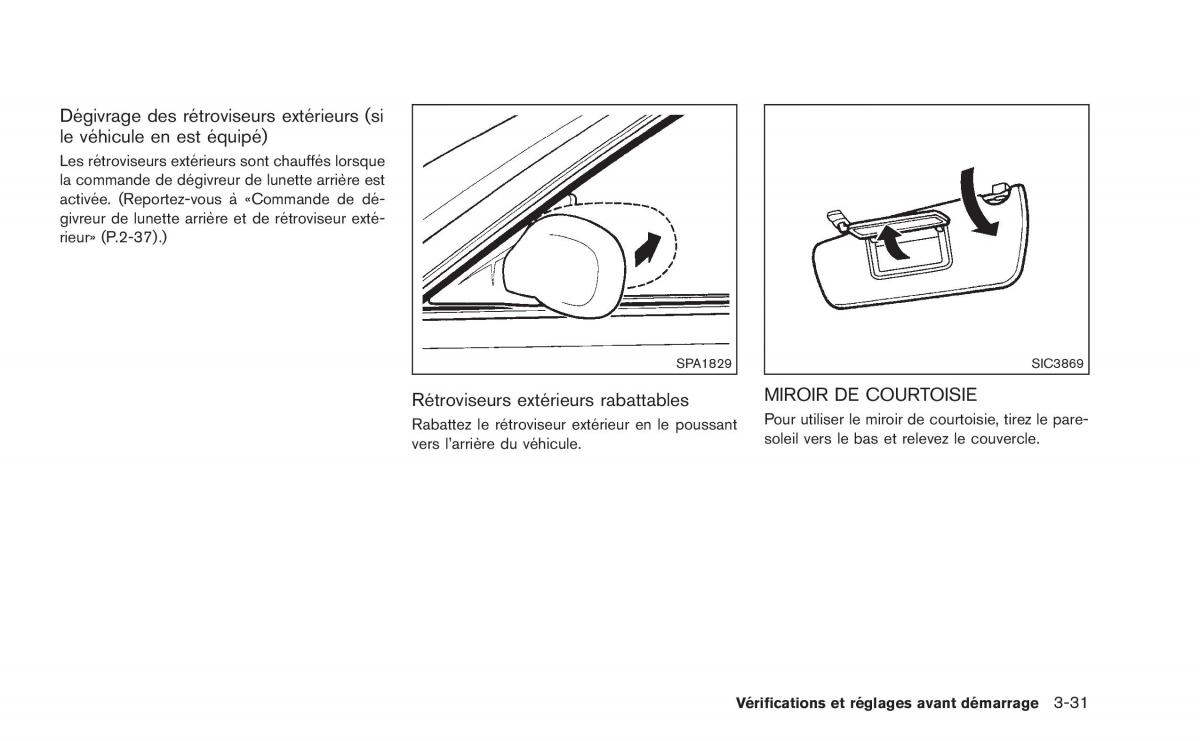 Dégivrage des rétroviseurs extérieurs (si le véhicule en est équipé)

Les rétroviseurs extérieurs sont chauffés lorsque la commande de dégivreur de lunette arrière est activée. (Reportez-vous à «Commande de dégivreur de lunette arrière et de rétroviseur extérieur» (P.2-37).)

SPA1829

Rétroviseurs extérieurs rabattables

Rabattez le rétroviseur extérieur en le poussant vers l'arrière du véhicule.

SIC3869

MIROIR DE COURTOISIE

Pour utiliser le miroir de courtoisie, tirez le pare-soleil vers le bas et relevez le couvercle.

Vérifications et réglages avant démarrage 3-31